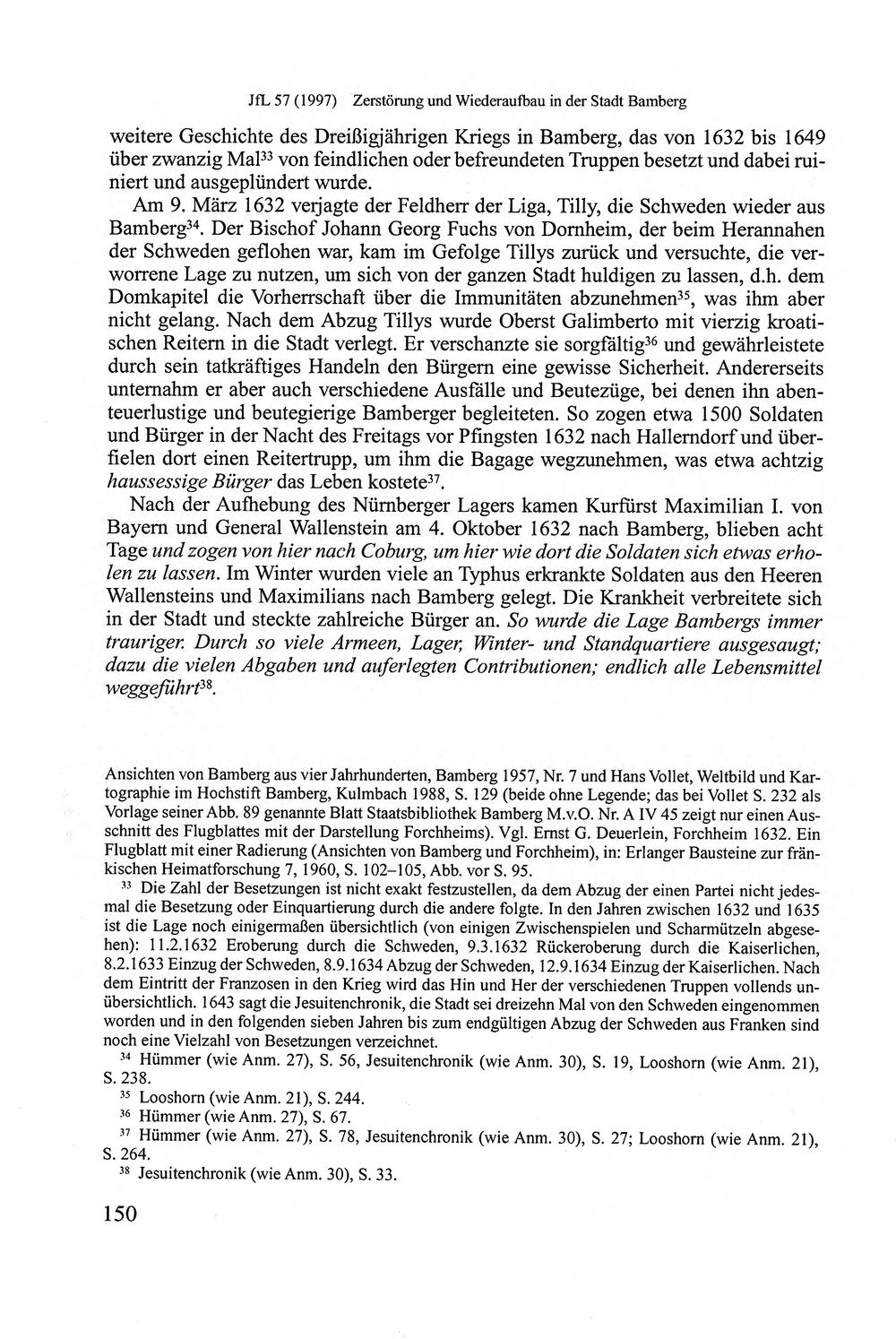 JfL 57 (1997) Zerstörung und Wiederaufbau in der Stadt Bamberg

weitere Geschichte des Dreißigjährigen Kriegs in Bamberg, das von 1632 bis 1649 über zwanzig Mal$^{33}$ von feindlichen oder befreundeten Truppen besetzt und dabei ruiniert und ausgeplündert wurde.

Am 9. März 1632 verjagte der Feldherr der Liga, Tilly, die Schweden wieder aus Bamberg$^{34}$. Der Bischof Johann Georg Fuchs von Dornheim, der beim Herannahen der Schweden geflohen war, kam im Gefolge Tillys zurück und versuchte, die verworrene Lage zu nutzen, um sich von der ganzen Stadt huldigen zu lassen, d.h. dem Domkapitel die Vorherrschaft über die Immunitäten abzunehmen$^{35}$, was ihm aber nicht gelang. Nach dem Abzug Tillys wurde Oberst Galimberto mit vierzig kroatischen Reitern in die Stadt verlegt. Er verschanzte sie sorgfältig$^{36}$ und gewährleistete durch sein tatkräftiges Handeln den Bürgern eine gewisse Sicherheit. Andererseits unternahm er aber auch verschiedene Ausfälle und Beutezüge, bei denen ihn abenteuerlustige und beutegierige Bamberger begleiteten. So zogen etwa 1500 Soldaten und Bürger in der Nacht des Freitags vor Pfingsten 1632 nach Hallerndorf und überfielen dort einen Reitertrupp, um ihm die Bagage wegzunehmen, was etwa achtzig haussessige Bürger das Leben kostete$^{37}$.

Nach der Aufhebung des Nürnberger Lagers kamen Kurfürst Maximilian I. von Bayern und General Wallenstein am 4. Oktober 1632 nach Bamberg, blieben acht Tage und zogen von hier nach Coburg, um hier wie dort die Soldaten sich etwas erholen zu lassen. Im Winter wurden viele an Typhus erkrankte Soldaten aus den Heeren Wallensteins und Maximilians nach Bamberg gelegt. Die Krankheit verbreitete sich in der Stadt und steckte zahlreiche Bürger an. So wurde die Lage Bambergs immer trauriger. Durch so viele Armeen, Lager, Winter- und Standquartiere ausgesaugt; dazu die vielen Abgaben und auferlegten Contributionen; endlich alle Lebensmittel weggeführt$^{38}$.

Ansichten von Bamberg aus vier Jahrhunderten, Bamberg 1957, Nr. 7 und Hans Vollet, Weltbild und Kartographie im Hochstift Bamberg, Kulmbach 1988, S. 129 (beide ohne Legende; das bei Vollet S. 232 als Vorlage seiner Abb. 89 genannte Blatt Staatsbibliothek Bamberg M.v.O. Nr. A IV 45 zeigt nur einen Ausschnitt des Flugblattes mit der Darstellung Forchheims). Vgl. Ernst G. Deuerlein, Forchheim 1632. Ein Flugblatt mit einer Radierung (Ansichten von Bamberg und Forchheim), in: Erlanger Bausteine zur fränkischen Heimatforschung 7, 1960, S. 102–105, Abb. vor S. 95.

$^{33}$ Die Zahl der Besetzungen ist nicht exakt festzustellen, da dem Abzug der einen Partei nicht jedesmal die Besetzung oder Einquartierung durch die andere folgte. In den Jahren zwischen 1632 und 1635 ist die Lage noch einigermaßen übersichtlich (von einigen Zwischenspielen und Scharmützeln abgesehen): 11.2.1632 Eroberung durch die Schweden, 9.3.1632 Rückeroberung durch die Kaiserlichen, 8.2.1633 Einzug der Schweden, 8.9.1634 Abzug der Schweden, 12.9.1634 Einzug der Kaiserlichen. Nach dem Eintritt der Franzosen in den Krieg wird das Hin und Her der verschiedenen Truppen vollends unübersichtlich. 1643 sagt die Jesuitenchronik, die Stadt sei dreizehn Mal von den Schweden eingenommen worden und in den folgenden sieben Jahren bis zum endgültigen Abzug der Schweden aus Franken sind noch eine Vielzahl von Besetzungen verzeichnet.

$^{34}$ Hümmer (wie Anm. 27), S. 56, Jesuitenchronik (wie Anm. 30), S. 19, Looshorn (wie Anm. 21), S. 238.

$^{35}$ Looshorn (wie Anm. 21), S. 244.

$^{36}$ Hümmer (wie Anm. 27), S. 67.

$^{37}$ Hümmer (wie Anm. 27), S. 78, Jesuitenchronik (wie Anm. 30), S. 27; Looshorn (wie Anm. 21), S. 264.

$^{38}$ Jesuitenchronik (wie Anm. 30), S. 33.

150